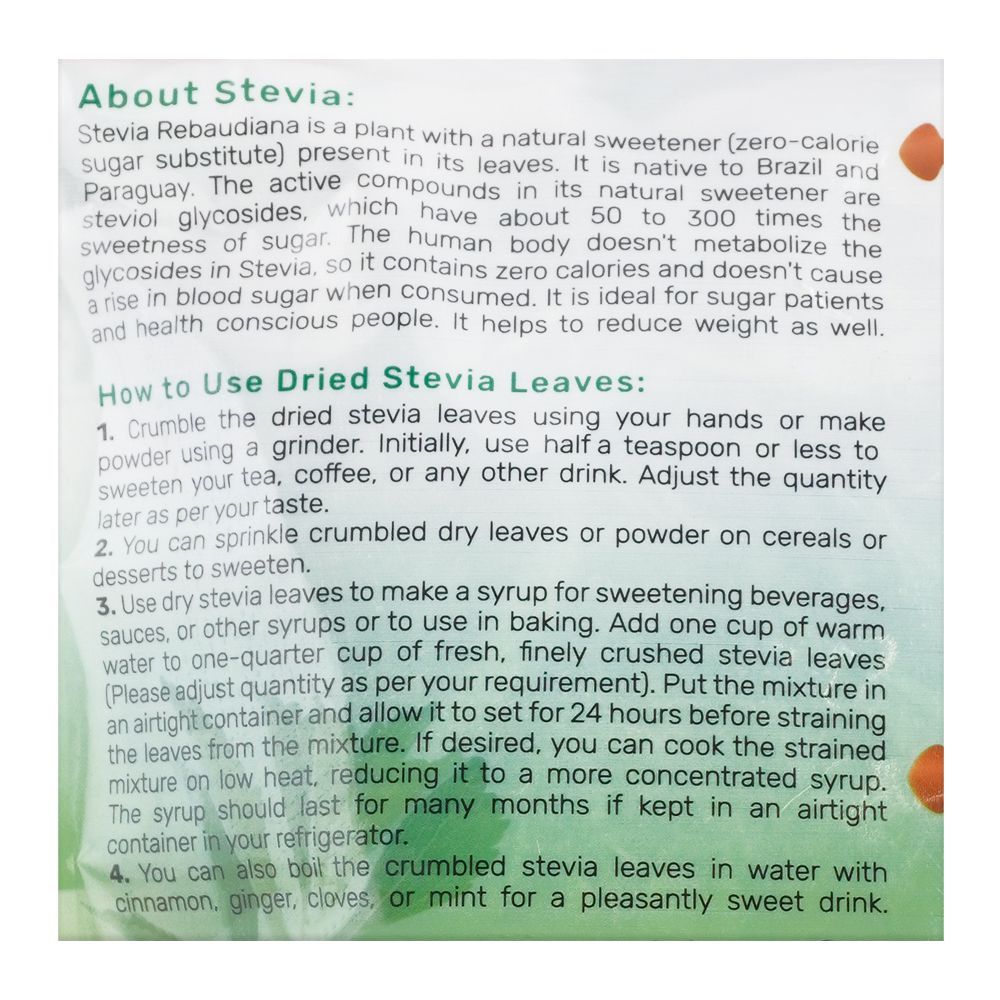 About Stevia:

Stevia Rebaudiana is a plant with a natural sweetener (zero-calorie sugar substitute) present in its leaves. It is native to Brazil and Paraguay. The active compounds in its natural sweetener are steviol glycosides, which have about 50 to 300 times the sweetness of sugar. The human body doesn't metabolize the glycosides in Stevia, so it contains zero calories and doesn't cause a rise in blood sugar when consumed. It is ideal for sugar patients and health conscious people. It helps to reduce weight as well.

How to Use Dried Stevia Leaves:

1. Crumble the dried stevia leaves using your hands or make powder using a grinder. Initially, use half a teaspoon or less to sweeten your tea, coffee, or any other drink. Adjust the quantity later as per your taste.
2. You can sprinkle crumbled dry leaves or powder on cereals or desserts to sweeten.
3. Use dry stevia leaves to make a syrup for sweetening beverages, sauces, or other syrups or to use in baking. Add one cup of warm water to one-quarter cup of fresh, finely crushed stevia leaves (Please adjust quantity as per your requirement). Put the mixture in an airtight container and allow it to set for 24 hours before straining the leaves from the mixture. If desired, you can cook the strained mixture on low heat, reducing it to a more concentrated syrup. The syrup should last for many months if kept in an airtight container in your refrigerator.
4. You can also boil the crumbled stevia leaves in water with cinnamon, ginger, cloves, or mint for a pleasantly sweet drink.